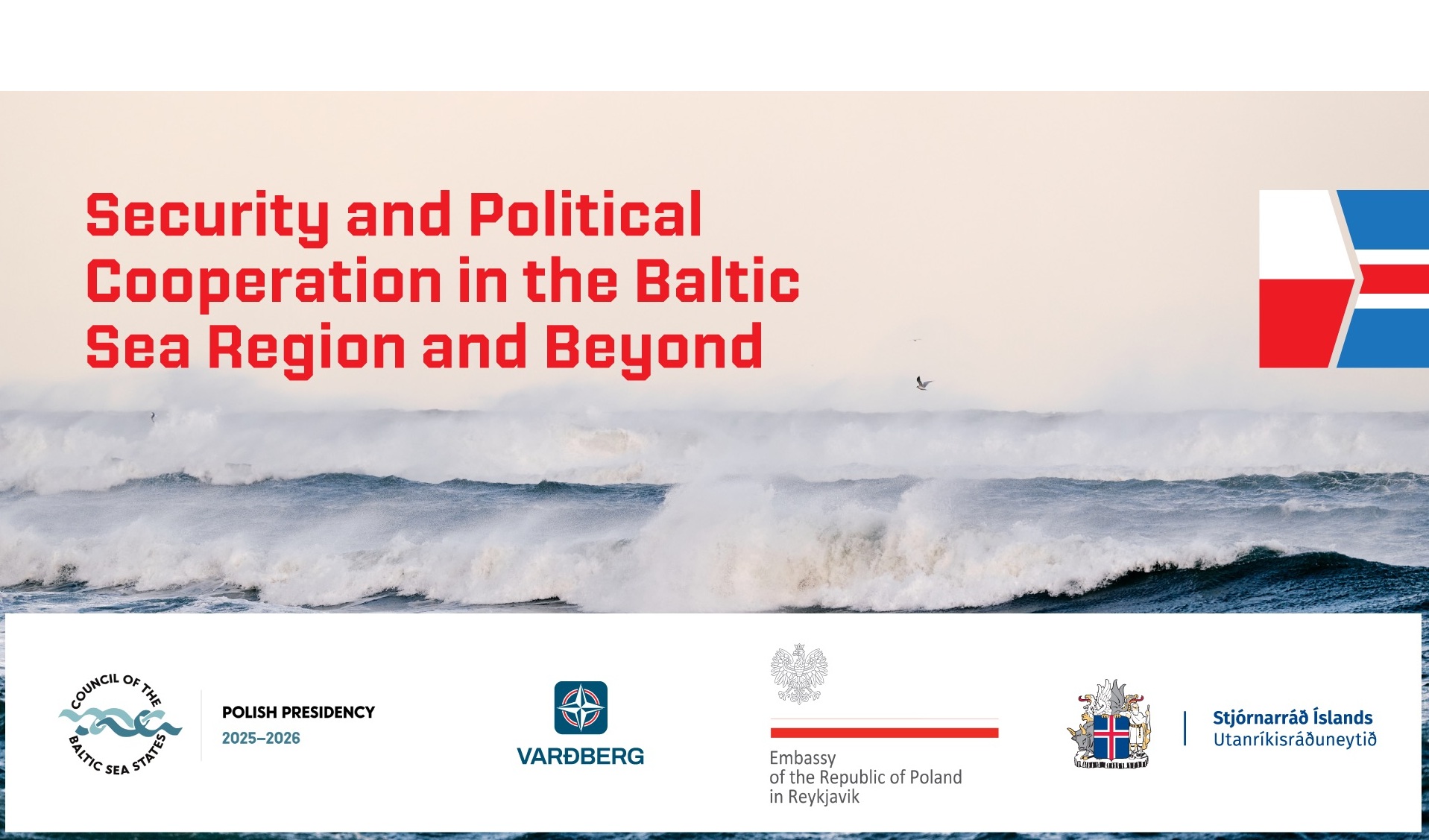 Security and Political Cooperation in the Baltic Sea Region and Beyond

COUNCIL OF THE BALTIC SEA STATES

POLISH PRESIDENCY
2025–2026

VARÐBERG

Embassy
of the Republic of Poland
in Reykjavik

Stjórnarráð Íslands
Utanríkisráðuneytið